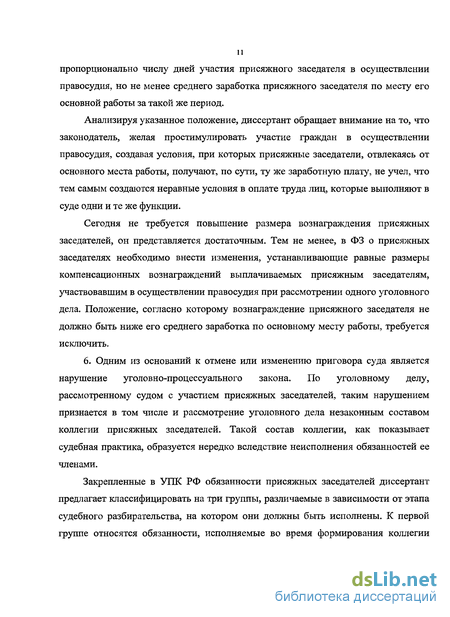 11

пропорционально числу дней участия присяжного заседателя в осуществлении правосудия, но не менее среднего заработка присяжного заседателя по месту его основной работы за такой же период.

Анализируя указанное положение, диссертант обращает внимание на то, что законодатель, желая простимулировать участие граждан в осуществлении правосудия, создавая условия, при которых присяжные заседатели, отвлекаясь от основного места работы, получают, по сути, ту же заработную плату, не учел, что тем самым создаются неравные условия в оплате труда лиц, которые выполняют в суде одни и те же функции.

Сегодня не требуется повышение размера вознаграждения присяжных заседателей, он представляется достаточным. Тем не менее, в ФЗ о присяжных заседателях необходимо внести изменения, устанавливающие равные размеры компенсационных вознаграждений выплачиваемых присяжным заседателям, участвовавшим в осуществлении правосудия при рассмотрении одного уголовного дела. Положение, согласно которому вознаграждение присяжного заседателя не должно быть ниже его среднего заработка по основному месту работы, требуется исключить.

6. Одним из оснований к отмене или изменению приговора суда является нарушение уголовно-процессуального закона. По уголовному делу, рассмотренному судом с участием присяжных заседателей, таким нарушением признается в том числе и рассмотрение уголовного дела незаконным составом коллегии присяжных заседателей. Такой состав коллегии, как показывает судебная практика, образуется нередко вследствие неисполнения обязанностей ее членами.

Закрепленные в УПК РФ обязанности присяжных заседателей диссертант предлагает классифицировать на три группы, различаемые в зависимости от этапа судебного разбирательства, на котором они должны быть исполнены. К первой группе относятся обязанности, исполняемые во время формирования коллегии

dsLib.net
библиотека диссертаций